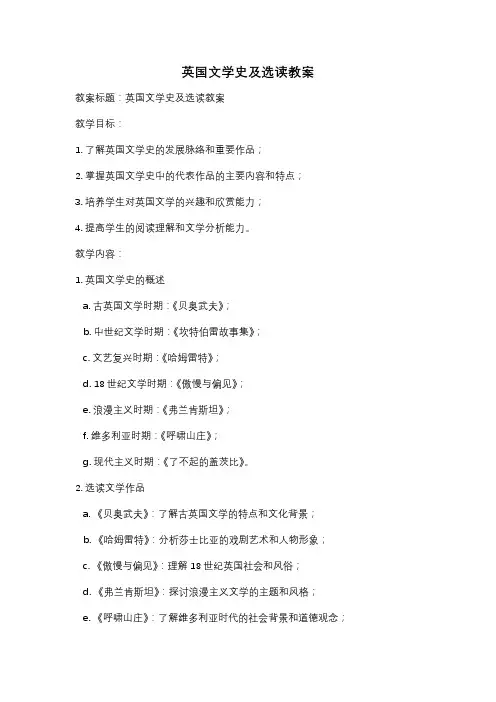 英国文学史及选读教案

教案标题：英国文学史及选读教案

教学目标：

1. 了解英国文学史的发展脉络和重要作品；

2. 掌握英国文学史中的代表作品的主要内容和特点；

3. 培养学生对英国文学的兴趣和欣赏能力；

4. 提高学生的阅读理解和文学分析能力。

教学内容：

1. 英国文学史的概述

a. 古英国文学时期：《贝奥武夫》；

b. 中世纪文学时期：《坎特伯雷故事集》；

c. 文艺复兴时期：《哈姆雷特》；

d. 18 世纪文学时期：《傲慢与偏见》；

e. 浪漫主义时期：《弗兰肯斯坦》；

f. 维多利亚时期：《呼啸山庄》；

g. 现代主义时期：《了不起的盖茨比》。

2. 选读文学作品

a. 《贝奥武夫》：了解古英国文学的特点和文化背景；

b. 《哈姆雷特》：分析莎士比亚的戏剧艺术和人物形象；

c. 《傲慢与偏见》：理解 18 世纪英国社会和风俗；

d. 《弗兰肯斯坦》：探讨浪漫主义文学的主题和风格；

e. 《呼啸山庄》：了解维多利亚时代的社会背景和道德观念；